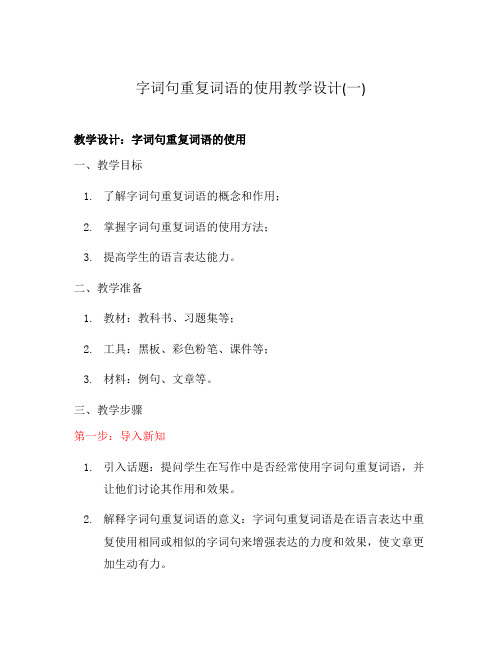 字词句重复词语的使用教学设计(一)

教学设计：字词句重复词语的使用

一、教学目标

1. 了解字词句重复词语的概念和作用；

2. 掌握字词句重复词语的使用方法；

3. 提高学生的语言表达能力。

二、教学准备

1. 教材：教科书、习题集等；

2. 工具：黑板、彩色粉笔、课件等；

3. 材料：例句、文章等。

三、教学步骤

第一步：导入新知

1. 引入话题：提问学生在写作中是否经常使用字词句重复词语，并让他们讨论其作用和效果。

2. 解释字词句重复词语的意义：字词句重复词语是在语言表达中重复使用相同或相似的字词句来增强表达的力度和效果，使文章更加生动有力。